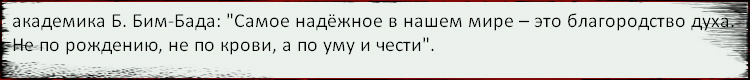 академика Б. Бим-Бада: "Самое надёжное в нашем мире – это благородство духа. Не по рождению, не по крови, а по уму и чести".